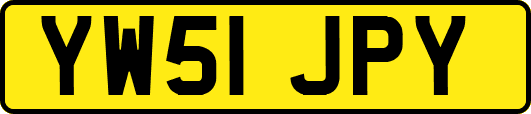 YW51 JPY